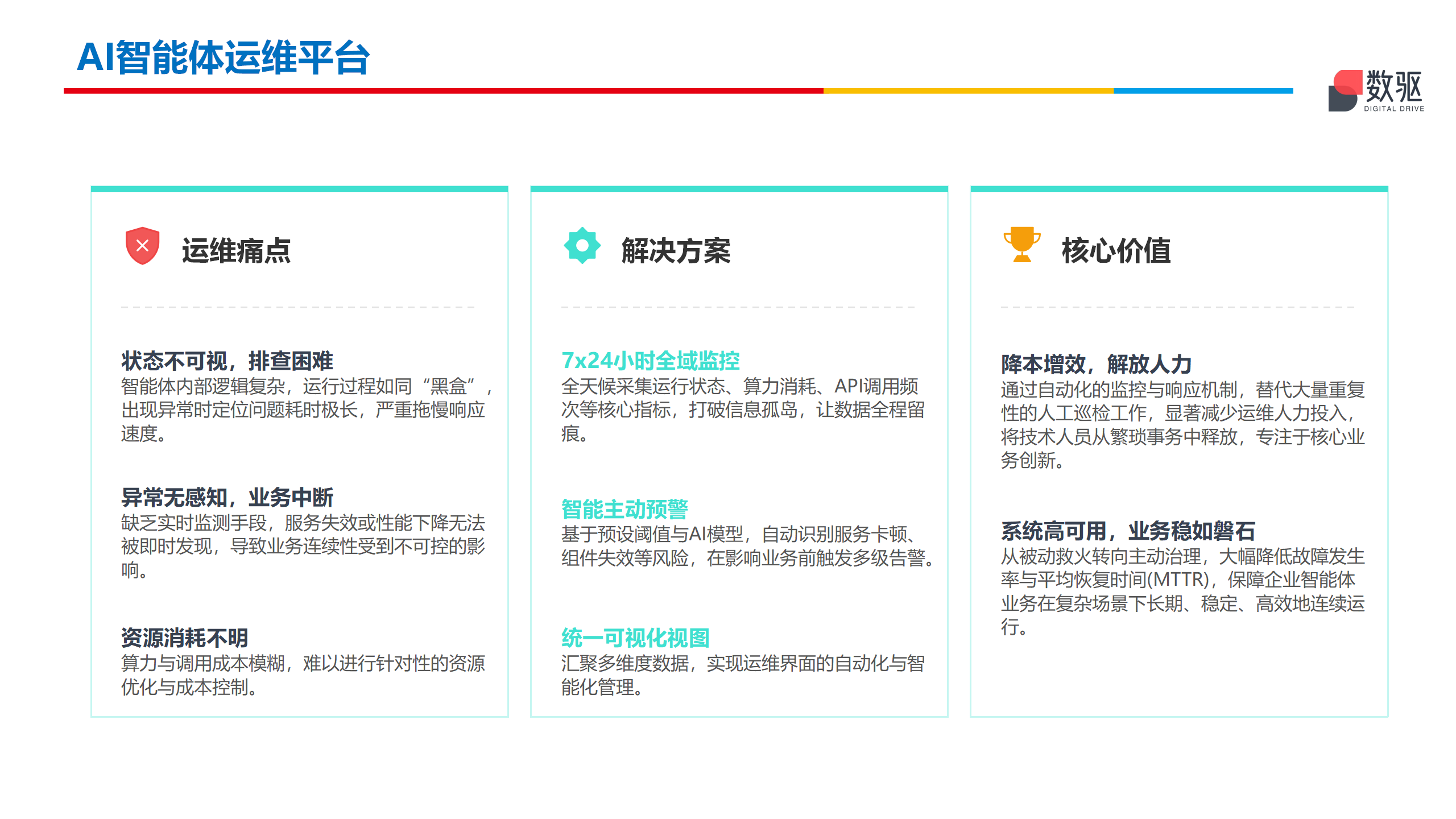 AI智能体运维平台

数驱
DIGITAL DRIVE

运维痛点

状态不可视，排查困难
智能体内部逻辑复杂，运行过程如同“黑盒”，出现异常时定位问题耗时极长，严重拖慢响应速度。

异常无感知，业务中断
缺乏实时监测手段，服务失效或性能下降无法被即时发现，导致业务连续性受到不可控的影响。

资源消耗不明
算力与调用成本模糊，难以进行针对性的资源优化与成本控制。

解决方案

7x24小时全域监控
全天候采集运行状态、算力消耗、API调用频次等核心指标，打破信息孤岛，让数据全程留痕。

智能主动预警
基于预设阈值与AI模型，自动识别服务卡顿、组件失效等风险，在影响业务前触发多级告警。

统一可视化视图
汇聚多维度数据，实现运维界面的自动化与智能化管理。

核心价值

降本增效，解放人力
通过自动化的监控与响应机制，替代大量重复性的人工巡检工作，显著减少运维人力投入，将技术人员从繁琐事务中释放，专注于核心业务创新。

系统高可用，业务稳如磐石
从被动救火转向主动治理，大幅降低故障发生率与平均恢复时间(MTTR)，保障企业智能体业务在复杂场景下长期、稳定、高效地连续运行。